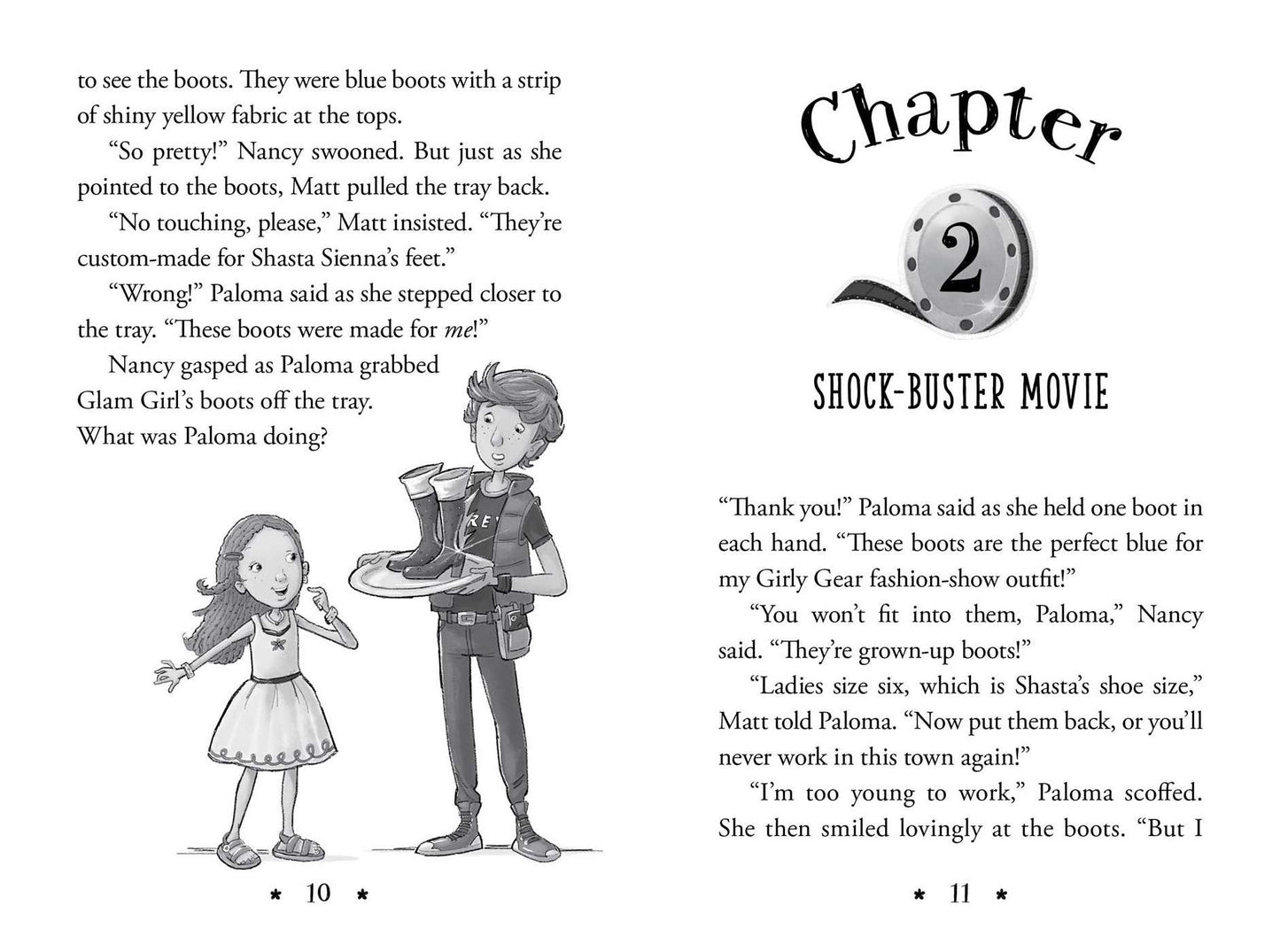 to see the boots. They were blue boots with a strip of shiny yellow fabric at the tops.

"So pretty!" Nancy swooned. But just as she pointed to the boots, Matt pulled the tray back.

"No touching, please," Matt insisted. "They're custom-made for Shasta Sienna's feet."

"Wrong!" Paloma said as she stepped closer to the tray. "These boots were made for me!"

Nancy gasped as Paloma grabbed Glam Girl's boots off the tray. What was Paloma doing?

* 10 *

Chapter

2

SHOCK-BUSTER MOVIE

"Thank you!" Paloma said as she held one boot in each hand. "These boots are the perfect blue for my Girly Gear fashion-show outfit!"

"You won't fit into them, Paloma," Nancy said. "They're grown-up boots!"

"Ladies size six, which is Shasta's shoe size," Matt told Paloma. "Now put them back, or you'll never work in this town again!"

"I'm too young to work," Paloma scoffed. She then smiled lovingly at the boots. "But I

* 11 *